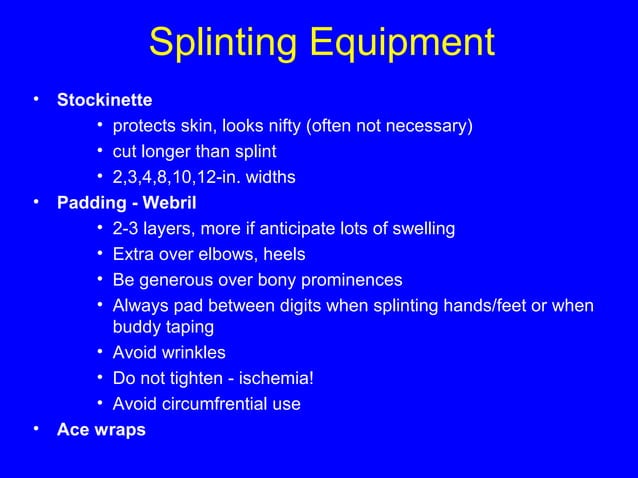 Splinting Equipment

• Stockinette
  • protects skin, looks nifty (often not necessary)
  • cut longer than splint
  • 2,3,4,8,10,12-in. widths
• Padding - Webril
  • 2-3 layers, more if anticipate lots of swelling
  • Extra over elbows, heels
  • Be generous over bony prominences
  • Always pad between digits when splinting hands/feet or when buddy taping
  • Avoid wrinkles
  • Do not tighten - ischemia!
  • Avoid circumfrential use
• Ace wraps